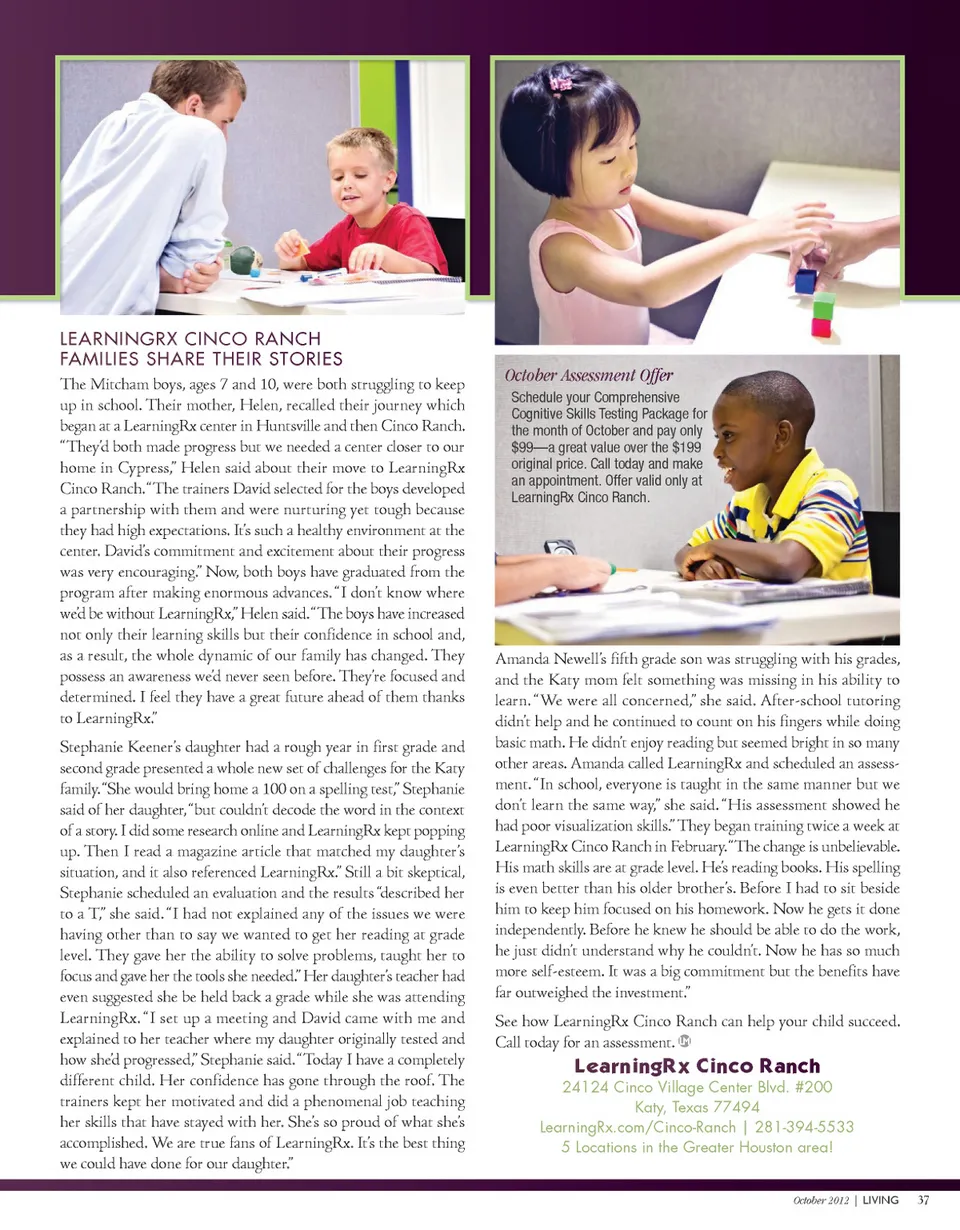 LEARNINGRX CINCO RANCH FAMILIES SHARE THEIR STORIES

The Mitcham boys, ages 7 and 10, were both struggling to keep up in school. Their mother, Helen, recalled their journey which began at a LearningRx center in Huntsville and then Cinco Ranch. "They'd both made progress but we needed a center closer to our home in Cypress," Helen said about their move to LearningRx Cinco Ranch. "The trainers David selected for the boys developed a partnership with them and were nurturing yet tough because they had high expectations. It's such a healthy environment at the center. David's commitment and excitement about their progress was very encouraging." Now, both boys have graduated from the program after making enormous advances. "I don't know where we'd be without LearningRx," Helen said. "The boys have increased not only their learning skills but their confidence in school and, as a result, the whole dynamic of our family has changed. They possess an awareness we'd never seen before. They're focused and determined. I feel they have a great future ahead of them thanks to LearningRx."

Stephanie Keener's daughter had a rough year in first grade and second grade presented a whole new set of challenges for the Katy family. "She would bring home a 100 on a spelling test," Stephanie said of her daughter, "but couldn't decode the word in the context of a story. I did some research online and LearningRx kept popping up. Then I read a magazine article that matched my daughter's situation, and it also referenced LearningRx." Still a bit skeptical, Stephanie scheduled an evaluation and the results "described her to a T," she said. "I had not explained any of the issues we were having other than to say we wanted to get her reading at grade level. They gave her the ability to solve problems, taught her to focus and gave her the tools she needed." Her daughter's teacher had even suggested she be held back a grade while she was attending LearningRx. "I set up a meeting and David came with me and explained to her teacher where my daughter originally tested and how she'd progressed," Stephanie said. "Today I have a completely different child. Her confidence has gone through the roof. The trainers kept her motivated and did a phenomenal job teaching her skills that have stayed with her. She's so proud of what she's accomplished. We are true fans of LearningRx. It's the best thing we could have done for our daughter."

October Assessment Offer
Schedule your Comprehensive Cognitive Skills Testing Package for the month of October and pay only $99—a great value over the $199 original price. Call today and make an appointment. Offer valid only at LearningRx Cinco Ranch.

Amanda Newell's fifth grade son was struggling with his grades, and the Katy mom felt something was missing in his ability to learn. "We were all concerned," she said. After-school tutoring didn't help and he continued to count on his fingers while doing basic math. He didn't enjoy reading but seemed bright in so many other areas. Amanda called LearningRx and scheduled an assessment. "In school, everyone is taught in the same manner but we don't learn the same way," she said. "His assessment showed he had poor visualization skills." They began training twice a week at LearningRx Cinco Ranch in February. "The change is unbelievable. His math skills are at grade level. He's reading books. His spelling is even better than his older brother's. Before I had to sit beside him to keep him focused on his homework. Now he gets it done independently. Before he knew he should be able to do the work, he just didn't understand why he couldn't. Now he has so much more self-esteem. It was a big commitment but the benefits have far outweighed the investment."

See how LearningRx Cinco Ranch can help your child succeed. Call today for an assessment.

LearningRx Cinco Ranch
24124 Cinco Village Center Blvd. #200
Katy, Texas 77494
LearningRx.com/Cinco-Ranch | 281-394-5533
5 Locations in the Greater Houston area!

October 2012 | LIVING 37